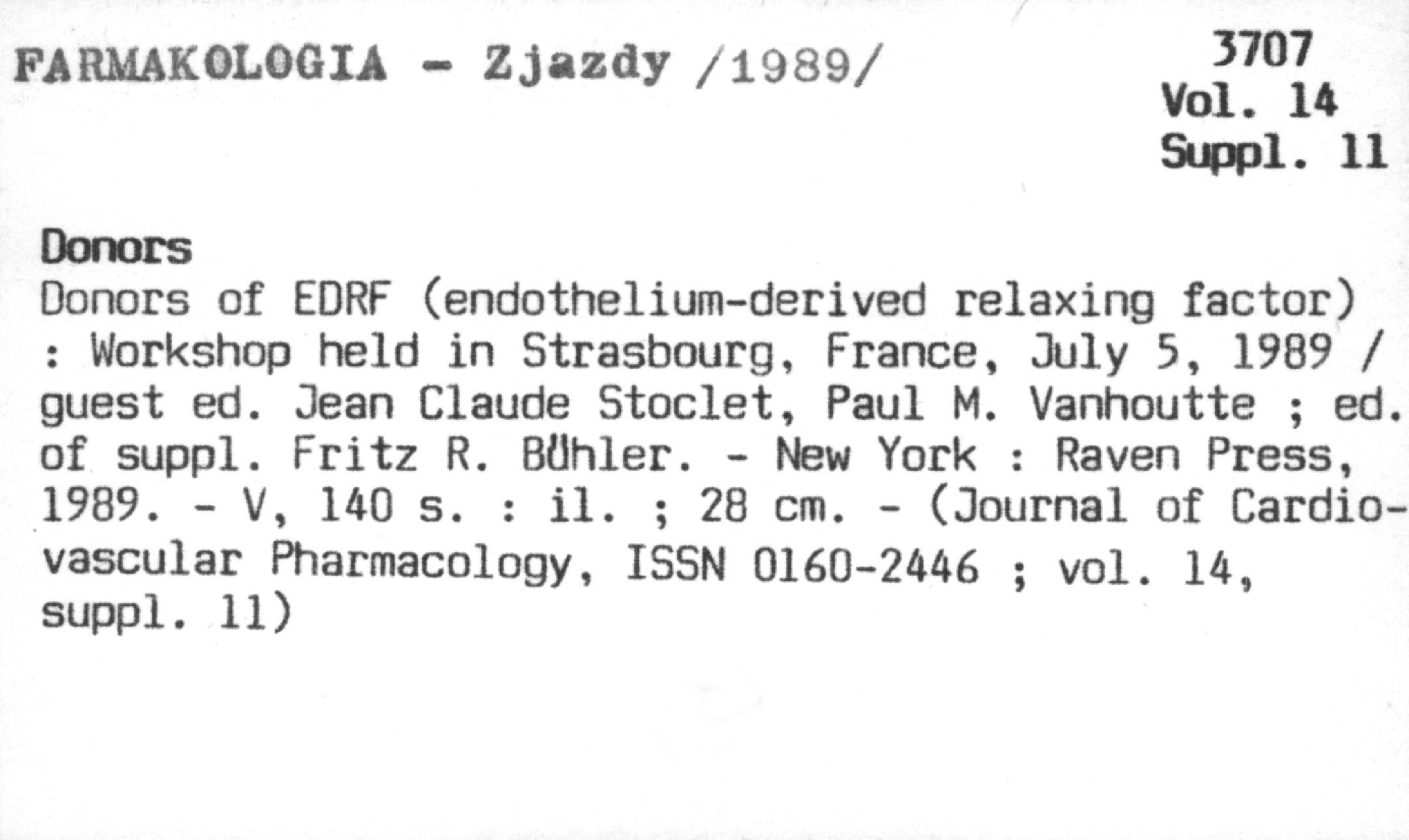 FARMAKOLOGIA - Zjazdy /1989/

3707
Vol. 14
Suppl. 11

Donors

Donors of EDRF (endothelium-derived relaxing factor) : Workshop held in Strasbourg, France, July 5, 1989 / guest ed. Jean Claude Stoclet, Paul M. Vanhoutte ; ed. of suppl. Fritz R. Bühler. - New York : Raven Press, 1989. - V, 140 s. : il. ; 28 cm. - (Journal of Cardiovascular Pharmacology, ISSN 0160-2446 ; vol. 14, suppl. 11)